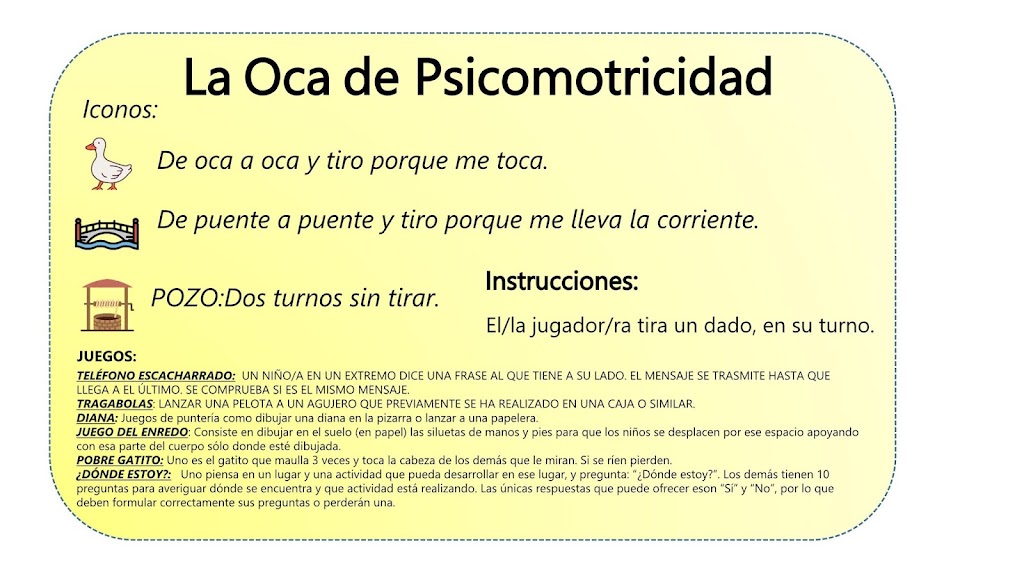 La Oca de Psicomotricidad

Iconos:

De oca a oca y tiro porque me toca.

De puente a puente y tiro porque me lleva la corriente.

POZO:Dos turnos sin tirar.

Instrucciones:

El/la jugador/ra tira un dado, en su turno.

JUEGOS:

TELÉFONO ESCACHARRADO: UN NIÑO/A EN UN EXTREMO DICE UNA FRASE AL QUE TIENE A SU LADO. EL MENSAJE SE TRASMITE HASTA QUE LLEGA A EL ÚLTIMO. SE COMPRUEBA SI ES EL MISMO MENSAJE.
TRAGABOLAS: LANZAR UNA PELOTA A UN AGUJERO QUE PREVIAMENTE SE HA REALIZADO EN UNA CAJA O SIMILAR.
DIANA: Juegos de puntería como dibujar una diana en la pizarra o lanzar a una papelera.
JUEGO DEL ENREDO: Consiste en dibujar en el suelo (en papel) las siluetas de manos y pies para que los niños se desplacen por ese espacio apoyando con esa parte del cuerpo sólo donde esté dibujada.
POBRE GATITO: Uno es el gatito que maulla 3 veces y toca la cabeza de los demás que le miran. Si se ríen pierden.
¿DÓNDE ESTOY?: Uno piensa en un lugar y una actividad que pueda desarrollar en ese lugar, y pregunta: "¿Dónde estoy?". Los demás tienen 10 preguntas para averiguar dónde se encuentra y que actividad está realizando. Las únicas respuestas que puede ofrecer eson "Sí" y "No", por lo que deben formular correctamente sus preguntas o perderán una.